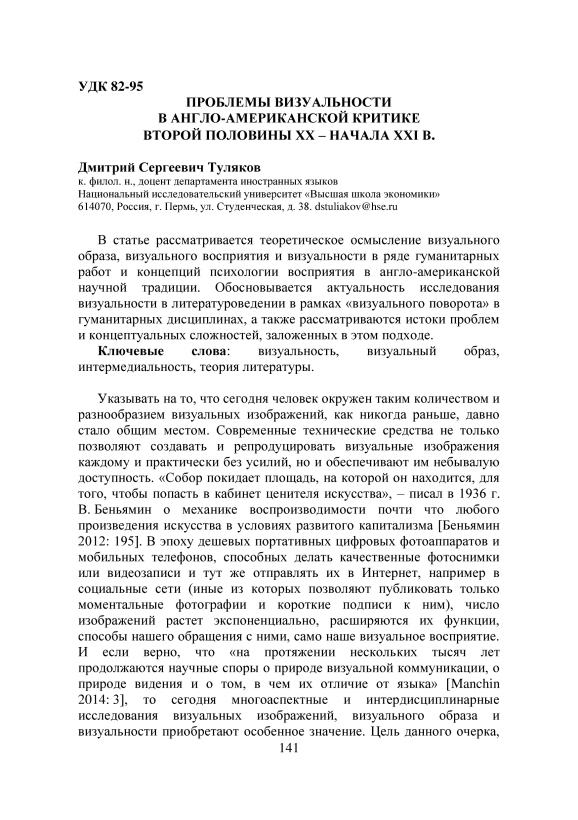 УДК 82-95

ПРОБЛЕМЫ ВИЗУАЛЬНОСТИ В АНГЛО-АМЕРИКАНСКОЙ КРИТИКЕ ВТОРОЙ ПОЛОВИНЫ XX – НАЧАЛА XXI В.

Дмитрий Сергеевич Туляков
к. филол. н., доцент департамента иностранных языков
Национальный исследовательский университет «Высшая школа экономики»
614070, Россия, г. Пермь, ул. Студенческая, д. 38. dstuliakov@hse.ru

В статье рассматривается теоретическое осмысление визуального образа, визуального восприятия и визуальности в ряде гуманитарных работ и концепций психологии восприятия в англо-американской научной традиции. Обосновывается актуальность исследования визуальности в литературоведении в рамках «визуального поворота» в гуманитарных дисциплинах, а также рассматриваются истоки проблем и концептуальных сложностей, заложенных в этом подходе.

Ключевые слова: визуальность, визуальный образ, интермедиальность, теория литературы.

Указывать на то, что сегодня человек окружен таким количеством и разнообразием визуальных изображений, как никогда раньше, давно стало общим местом. Современные технические средства не только позволяют создавать и репродуцировать визуальные изображения каждому и практически без усилий, но и обеспечивают им небывалую доступность. «Собор покидает площадь, на которой он находится, для того, чтобы попасть в кабинет ценителя искусства», – писал в 1936 г. В. Беньямин о механике воспроизводимости почти что любого произведения искусства в условиях развитого капитализма [Беньямин 2012: 195]. В эпоху дешевых портативных цифровых фотоаппаратов и мобильных телефонов, способных делать качественные фотоснимки или видеозаписи и тут же отправлять их в Интернет, например в социальные сети (иные из которых позволяют публиковать только моментальные фотографии и короткие подписи к ним), число изображений растет экспоненциально, расширяются их функции, способы нашего обращения с ними, само наше визуальное восприятие. И если верно, что «на протяжении нескольких тысяч лет продолжаются научные споры о природе визуальной коммуникации, о природе видения и о том, в чем их отличие от языка» [Manchin 2014: 3], то сегодня многоаспектные и интердисциплинарные исследования визуальных изображений, визуального образа и визуальности приобретают особенное значение. Цель данного очерка,

141